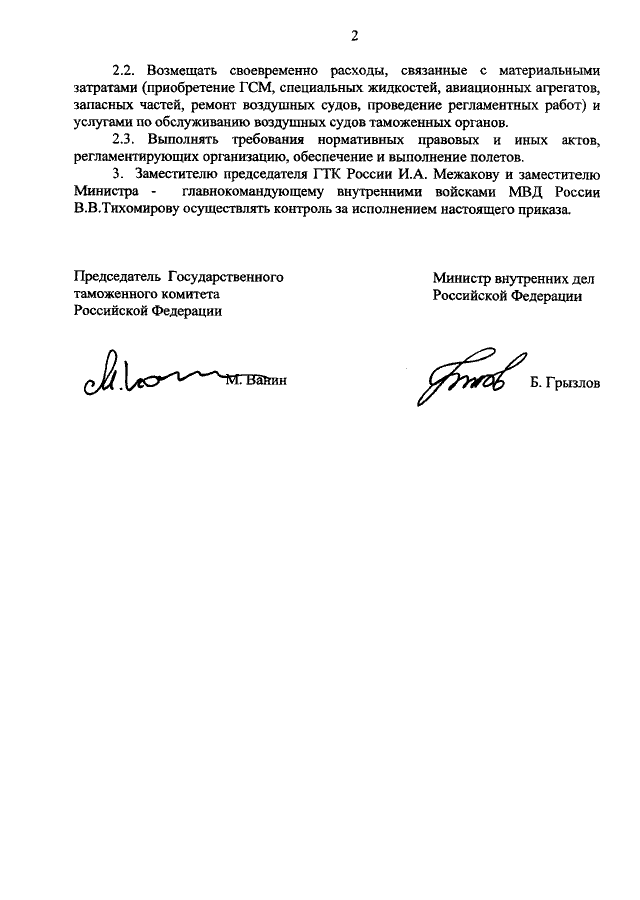 2

2.2. Возмещать своевременно расходы, связанные с материальными затратами (приобретение ГСМ, специальных жидкостей, авиационных агрегатов, запасных частей, ремонт воздушных судов, проведение регламентных работ) и услугами по обслуживанию воздушных судов таможенных органов.

2.3. Выполнять требования нормативных правовых и иных актов, регламентирующих организацию, обеспечение и выполнение полетов.

3. Заместителю председателя ГТК России И.А. Межакову и заместителю Министра - главнокомандующему внутренними войсками МВД России В.В.Тихомирову осуществлять контроль за исполнением настоящего приказа.

Председатель Государственного таможенного комитета Российской Федерации

М. Ванин

Министр внутренних дел Российской Федерации

Б. Грызлов